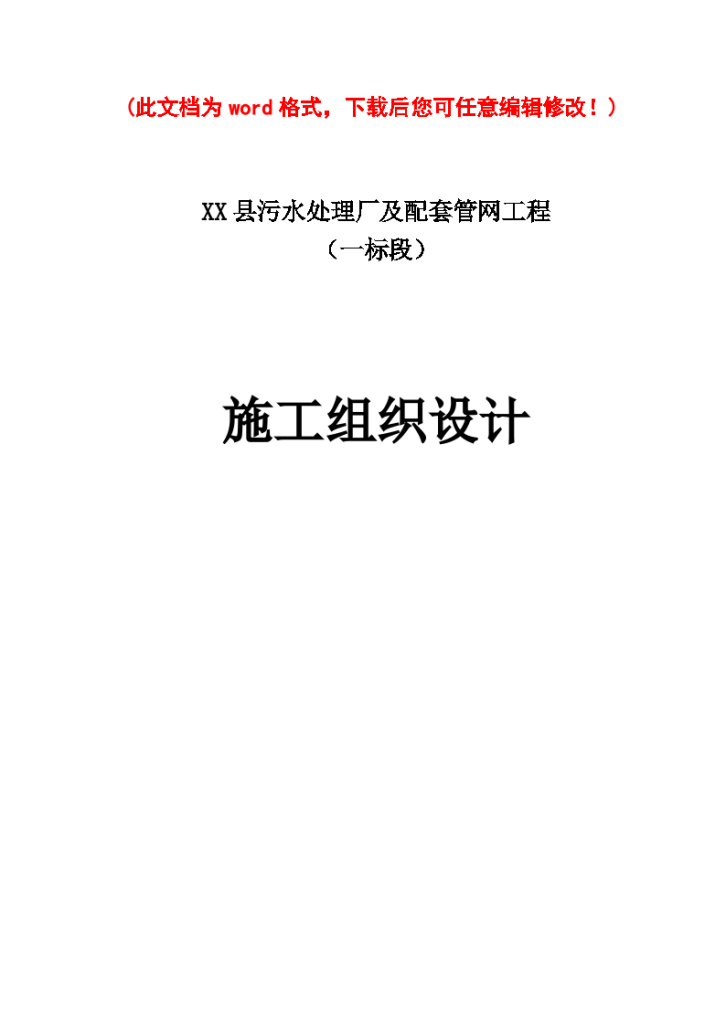 （此文档为 word 格式，下载后您可任意编辑修改！）

XX 县污水处理厂及配套管网工程
（一标段）

施工组织设计